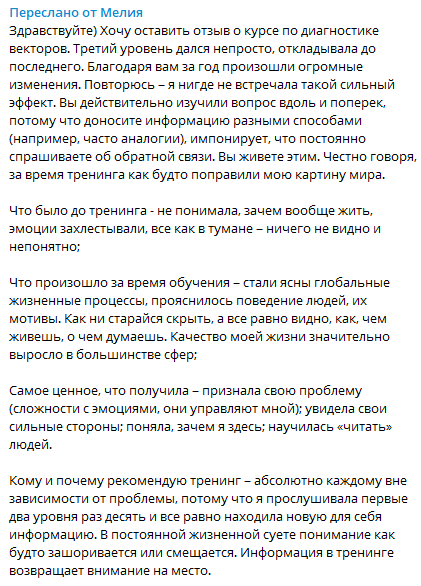 Переслано от Мелия
Здравствуйте) Хочу оставить отзыв о курсе по диагностике векторов. Третий уровень дался непросто, откладывала до последнего. Благодаря вам за год произошли огромные изменения. Повторюсь – я нигде не встречала такой сильный эффект. Вы действительно изучили вопрос вдоль и поперек, потому что доносите информацию разными способами (например, часто аналогии), импонирует, что постоянно спрашиваете об обратной связи. Вы живете этим. Честно говоря, за время тренинга как будто поправили мою картину мира.

Что было до тренинга - не понимала, зачем вообще жить, эмоции захлестывали, все как в тумане – ничего не видно и непонятно;

Что произошло за время обучения – стали ясны глобальные жизненные процессы, прояснилось поведение людей, их мотивы. Как ни старайся скрыть, а все равно видно, как, чем живешь, о чем думаешь. Качество моей жизни значительно выросло в большинстве сфер;

Самое ценное, что получила – признала свою проблему (сложности с эмоциями, они управляют мной); увидела свои сильные стороны; поняла, зачем я здесь; научилась «читать» людей.

Кому и почему рекомендую тренинг – абсолютно каждому вне зависимости от проблемы, потому что я прослушивала первые два уровня раз десять и все равно находила новую для себя информацию. В постоянной жизненной суете понимание как будто зашоривается или смещается. Информация в тренинге возвращает внимание на место.